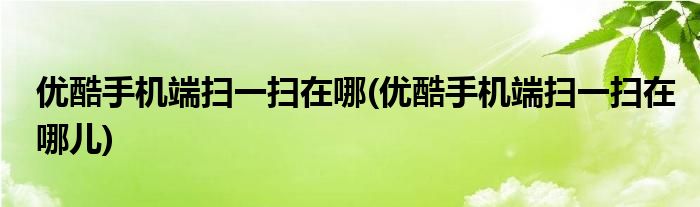 优酷手机端扫一扫在哪(优酷手机端扫一扫在哪儿)